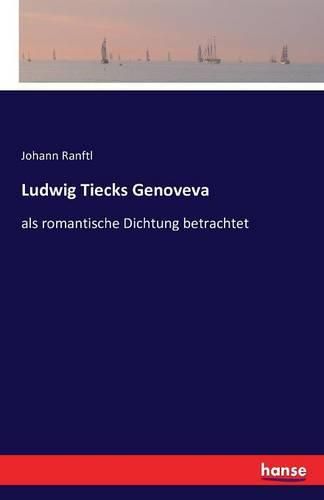 Johann Ranftl

Ludwig Tiecks Genoveva

als romantische Dichtung betrachtet

hanse